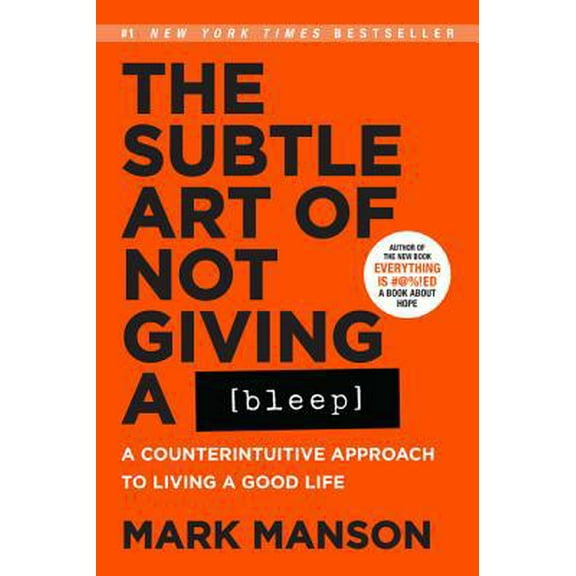 #1 NEW YORK TIMES BESTSELLER

THE SUBTLE ART OF NOT GIVING A [bleep]

AUTHOR OF THE NEW BOOK EVERYTHING IS #@%!ED A BOOK ABOUT HOPE

A COUNTERINTUITIVE APPROACH TO LIVING A GOOD LIFE

MARK MANSON